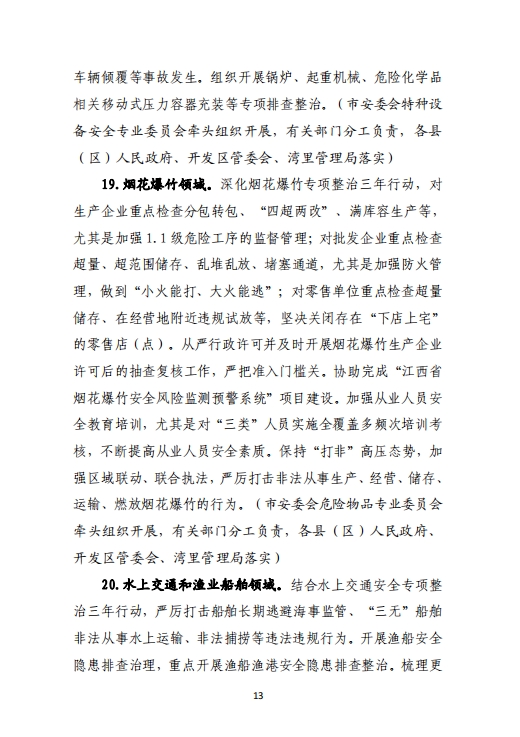 车辆倾覆等事故发生。组织开展锅炉、起重机械、危险化学品相关移动式压力容器充装等专项排查整治。（市安委会特种设备安全专业委员会牵头组织开展，有关部门分工负责，各县（区）人民政府、开发区管委会、湾里管理局落实）

19.烟花爆竹领域。深化烟花爆竹专项整治三年行动，对生产企业重点检查分包转包、“四超两改”、满库容生产等，尤其是加强1.1级危险工序的监督管理；对批发企业重点检查超量、超范围储存、乱堆乱放、堵塞通道，尤其是加强防火管理，做到“小火能打、大火能逃”；对零售单位重点检查超量储存、在经营地附近违规试放等，坚决关闭存在“下店上宅”的零售店（点）。从严行政许可并及时开展烟花爆竹生产企业许可后的抽查复核工作，严把准入门槛关。协助完成“江西省烟花爆竹安全风险监测预警系统”项目建设。加强从业人员安全教育培训，尤其是对“三类”人员实施全覆盖多频次培训考核，不断提高从业人员安全素质。保持“打非”高压态势，加强区域联动、联合执法，严厉打击非法从事生产、经营、储存、运输、燃放烟花爆竹的行为。（市安委会危险物品专业委员会牵头组织开展，有关部门分工负责，各县（区）人民政府、开发区管委会、湾里管理局落实）

20.水上交通和渔业船舶领域。结合水上交通安全专项整治三年行动，严厉打击船舶长期逃避海事监管、“三无”船舶非法从事水上运输、非法捕捞等违法违规行为。开展渔船安全隐患排查治理，重点开展渔船渔港安全隐患排查整治。梳理更

13